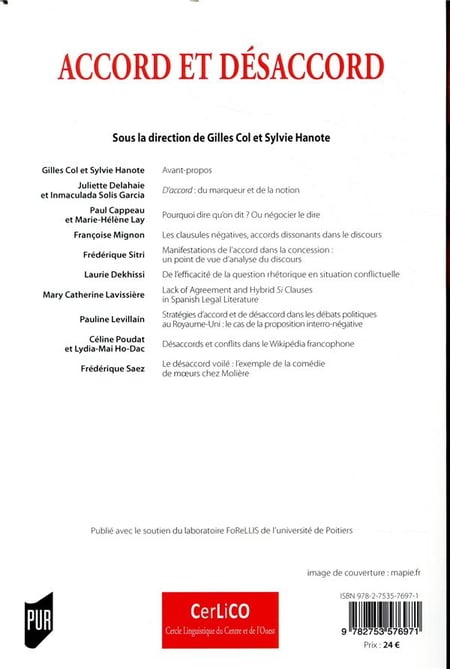 ACCORD ET DÉSACCORD

Sous la direction de Gilles Col et Sylvie Hanote

| | |
|---|---|
| Gilles Col et Sylvie Hanote | Avant-propos |
| Juliette Delahaie et Inmaculada Solis Garcia | D'accord : du marqueur et de la notion |
| Paul Cappeau et Marie-Hélène Lay | Pourquoi dire qu'on dit ? Ou négocier le dire |
| Françoise Mignon | Les clausules négatives, accords dissonants dans le discours |
| Frédérique Sitri | Manifestations de l'accord dans la concession : un point de vue d'analyse du discours |
| Laurie Dekhissi | De l'efficacité de la question rhétorique en situation conflictuelle |
| Mary Catherine Lavissière | Lack of Agreement and Hybrid Si Clauses in Spanish Legal Literature |
| Pauline Levillain | Stratégies d'accord et de désaccord dans les débats politiques au Royaume-Uni : le cas de la proposition interro-négative |
| Céline Poudat et Lydia-Mai Ho-Dac | Désaccords et conflits dans le Wikipédia francophone |
| Frédérique Saez | Le désaccord voilé : l'exemple de la comédie de mœurs chez Molière |

Publié avec le soutien du laboratoire FoReLLIS de l'université de Poitiers

image de couverture : mapie.fr

PUR

CerLiCO
Cercle Linguistique du Centre et de l'Ouest

ISBN 978-2-7535-7697-1
9 782753 576971
Prix : 24 €